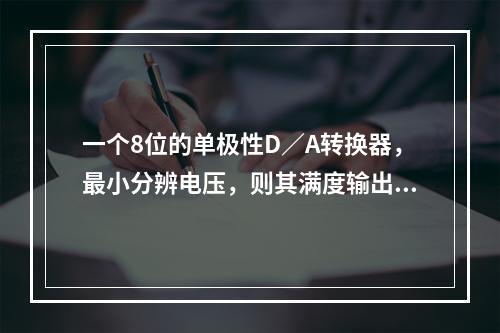 一个8位的单极性D／A转换器，最小分辨电压，则其满度输出...